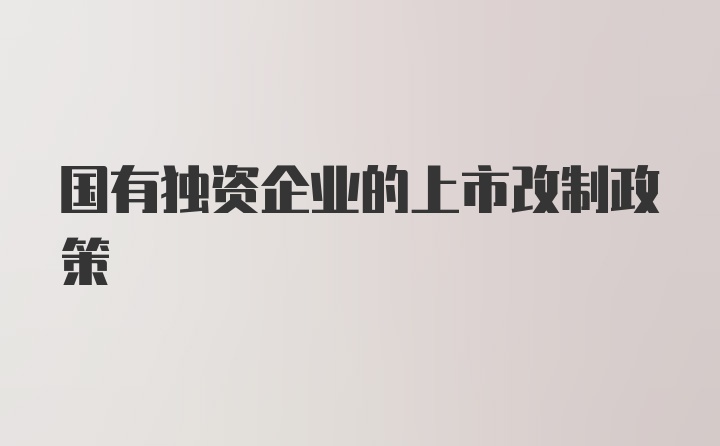 国有独资企业的上市改制政策